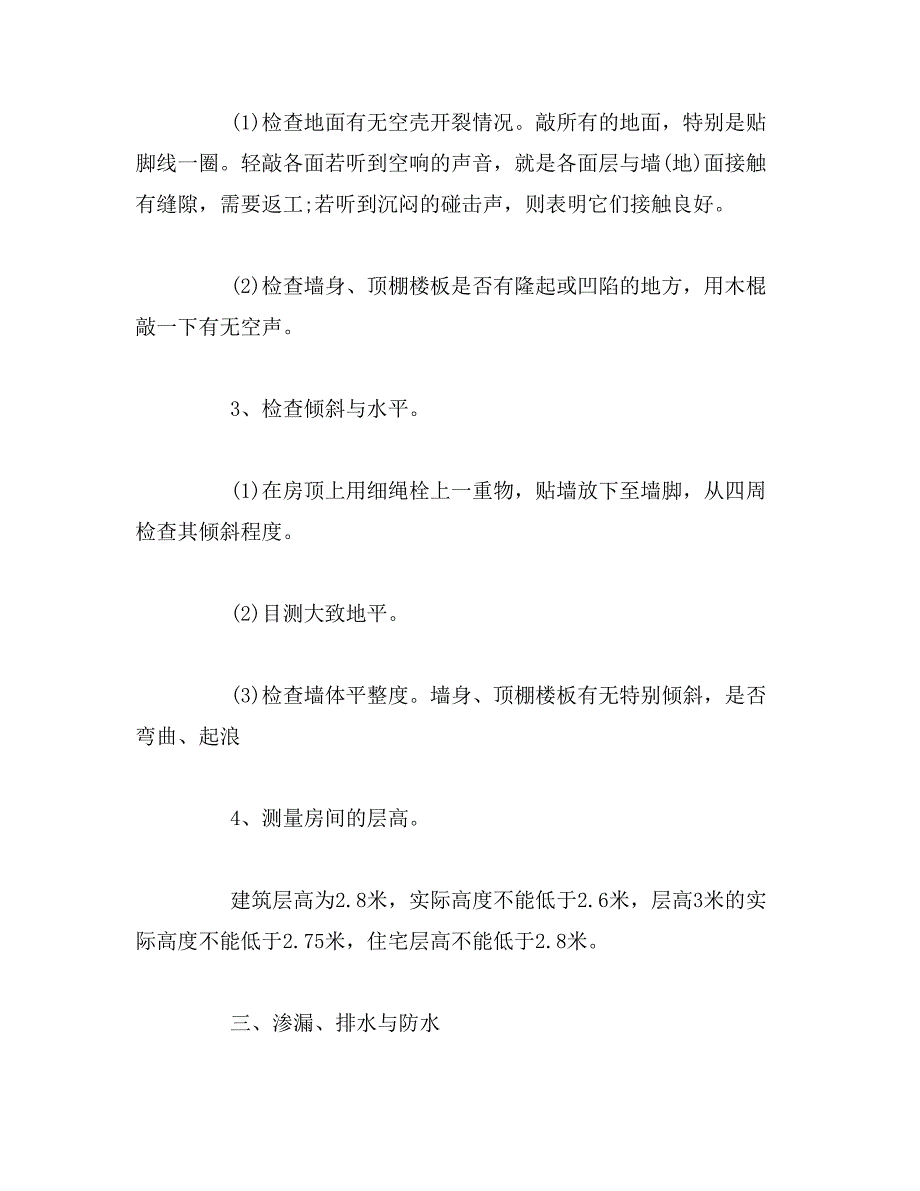 (1)检查地面有无空壳开裂情况。敲所有的地面，特别是贴脚线一圈。轻敲各面若听到空响的声音，就是各面层与墙(地)面接触有缝隙，需要返工;若听到沉闷的碰击声，则表明它们接触良好。

(2)检查墙身、顶棚楼板是否有隆起或凹陷的地方，用木棍敲一下有无空声。

3、检查倾斜与水平。

(1)在房顶上用细绳栓上一重物，贴墙放下至墙脚，从四周检查其倾斜程度。

(2)目测大致地平。

(3)检查墙体平整度。墙身、顶棚楼板有无特别倾斜，是否弯曲、起浪

4、测量房间的层高。

建筑层高为2.8米，实际高度不能低于2.6米，层高3米的实际高度不能低于2.75米，住宅层高不能低于2.8米。

三、渗漏、排水与防水